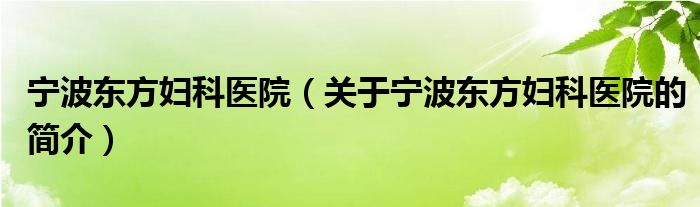 宁波东方妇科医院（关于宁波东方妇科医院的简介）